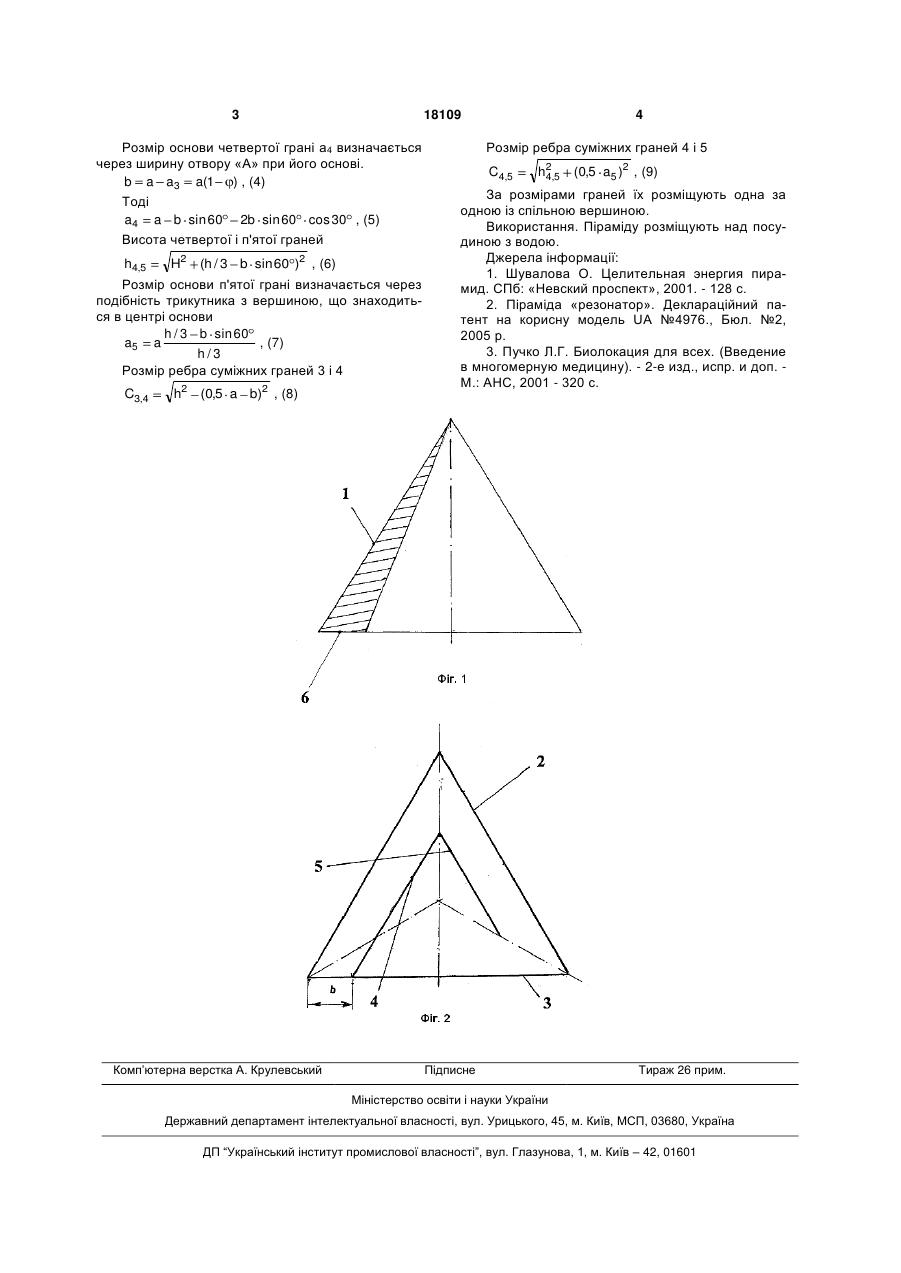 3

18109

4

Розмір основи четвертої грані $a_4$ визначається через ширину отвору «А» при його основі.

$b = a - a_3 = a(1-\varphi)$ , (4)

Тоді

$a_4 = a - b \cdot \sin 60^\circ - 2b \cdot \sin 60^\circ \cdot \cos 30^\circ$ , (5)

Висота четвертої і п'ятої граней

$h_{4,5} = \sqrt{H^2 + (h/3 - b \cdot \sin 60^\circ)^2}$ , (6)

Розмір основи п'ятої грані визначається через подібність трикутника з вершиною, що знаходиться в центрі основи

$a_5 = a\frac{h/3 - b \cdot \sin 60^\circ}{h/3}$ , (7)

Розмір ребра суміжних граней 3 і 4

$C_{3,4} = \sqrt{h^2 - (0{,}5 \cdot a - b)^2}$ , (8)

Розмір ребра суміжних граней 4 і 5

$C_{4,5} = \sqrt{h_{4,5}^2 + (0{,}5 \cdot a_5)^2}$ , (9)

За розмірами граней їх розміщують одна за одною із спільною вершиною.

Використання. Піраміду розміщують над посудиною з водою.

Джерела інформації:

1. Шувалова О. Целительная энергия пирамид. СПб: «Невский проспект», 2001. - 128 с.

2. Піраміда «резонатор». Деклараційний патент на корисну модель UA №4976., Бюл. №2, 2005 р.

3. Пучко Л.Г. Биолокация для всех. (Введение в многомерную медицину). - 2-е изд., испр. и доп. - М.: АНС, 2001 - 320 с.

1

6

Фіг. 1

2

5

b

4

3

Фіг. 2

Комп'ютерна верстка А. Крулевський    Підписне    Тираж 26 прим.

Міністерство освіти і науки України

Державний департамент інтелектуальної власності, вул. Урицького, 45, м. Київ, МСП, 03680, Україна

ДП "Український інститут промислової власності", вул. Глазунова, 1, м. Київ – 42, 01601